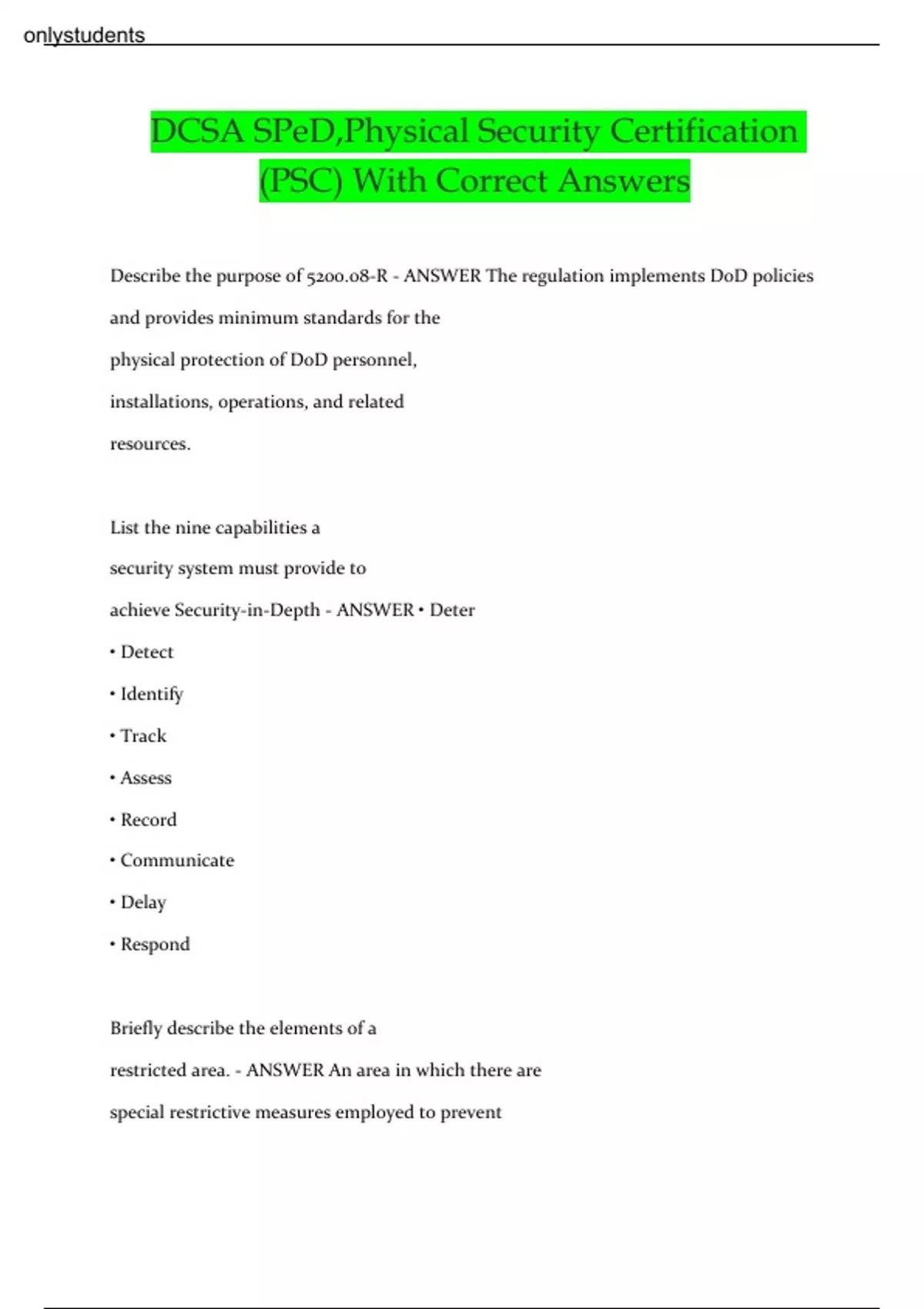 onlystudents

DCSA SPeD,Physical Security Certification (PSC) With Correct Answers

Describe the purpose of 5200.08-R - ANSWER The regulation implements DoD policies and provides minimum standards for the physical protection of DoD personnel, installations, operations, and related resources.

List the nine capabilities a security system must provide to achieve Security-in-Depth - ANSWER • Deter
• Detect
• Identify
• Track
• Assess
• Record
• Communicate
• Delay
• Respond

Briefly describe the elements of a restricted area. - ANSWER An area in which there are special restrictive measures employed to prevent